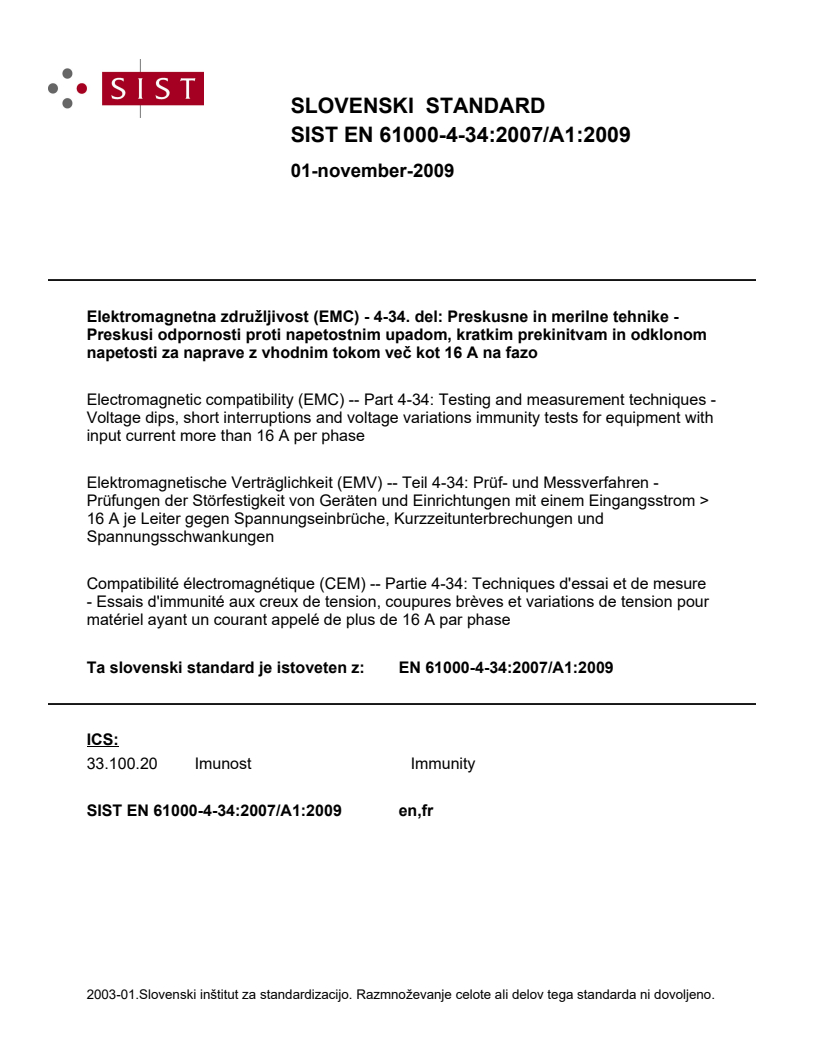 SIST

SLOVENSKI STANDARD
SIST EN 61000-4-34:2007/A1:2009

01-november-2009

Elektromagnetna združljivost (EMC) - 4-34. del: Preskusne in merilne tehnike - Preskusi odpornosti proti napetostnim upadom, kratkim prekinitvam in odklonom napetosti za naprave z vhodnim tokom več kot 16 A na fazo

Electromagnetic compatibility (EMC) -- Part 4-34: Testing and measurement techniques - Voltage dips, short interruptions and voltage variations immunity tests for equipment with input current more than 16 A per phase

Elektromagnetische Verträglichkeit (EMV) -- Teil 4-34: Prüf- und Messverfahren - Prüfungen der Störfestigkeit von Geräten und Einrichtungen mit einem Eingangsstrom > 16 A je Leiter gegen Spannungseinbrüche, Kurzzeitunterbrechungen und Spannungsschwankungen

Compatibilité électromagnétique (CEM) -- Partie 4-34: Techniques d'essai et de mesure - Essais d'immunité aux creux de tension, coupures brèves et variations de tension pour matériel ayant un courant appelé de plus de 16 A par phase

Ta slovenski standard je istoveten z: EN 61000-4-34:2007/A1:2009

ICS:
33.100.20 Imunost Immunity

SIST EN 61000-4-34:2007/A1:2009 en,fr

2003-01.Slovenski inštitut za standardizacijo. Razmnoževanje celote ali delov tega standarda ni dovoljeno.